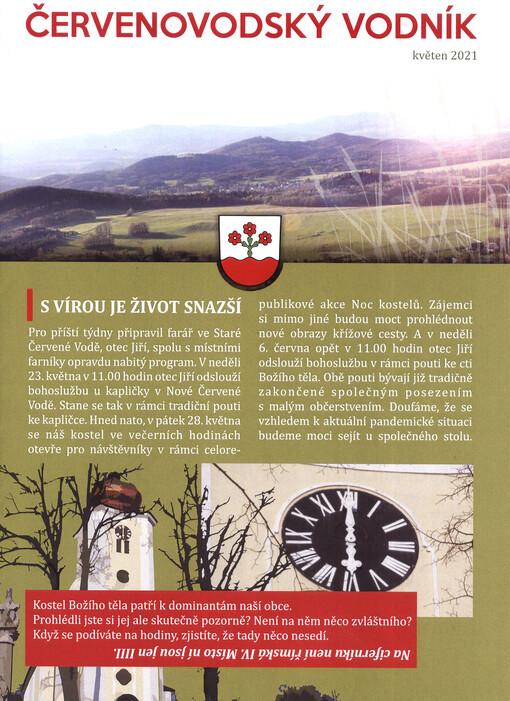 ČERVENOVODSKÝ VODNÍK

květen 2021

S VÍROU JE ŽIVOT SNAZŠÍ

Pro příští týdny připravil farář ve Staré Červené Vodě, otec Jiří, spolu s místními farníky opravdu nabitý program. V neděli 23. května v 11.00 hodin otec Jiří odslouží bohoslužbu u kapličky v Nové Červené Vodě. Stane se tak v rámci tradiční pouti ke kapličce. Hned nato, v pátek 28. května se náš kostel ve večerních hodinách otevře pro návštěvníky v rámci celorepublikové akce Noc kostelů. Zájemci si mimo jiné budou moct prohlédnout nové obrazy křížové cesty. A v neděli 6. června opět v 11.00 hodin otec Jiří odslouží bohoslužbu v rámci pouti ke cti Božího těla. Obě pouti bývají již tradičně zakončené společným posezením s malým občerstvením. Doufáme, že se vzhledem k aktuální pandemické situaci budeme moci sejít u společného stolu.

Kostel Božího těla patří k dominantám naší obce.
Prohlédli jste si jej ale skutečně pozorně? Není na něm něco zvláštního?
Když se podíváte na hodiny, zjistíte, že tady něco nesedí.

Na ciferníku není římská IV. Místo ní jsou jen IIII.